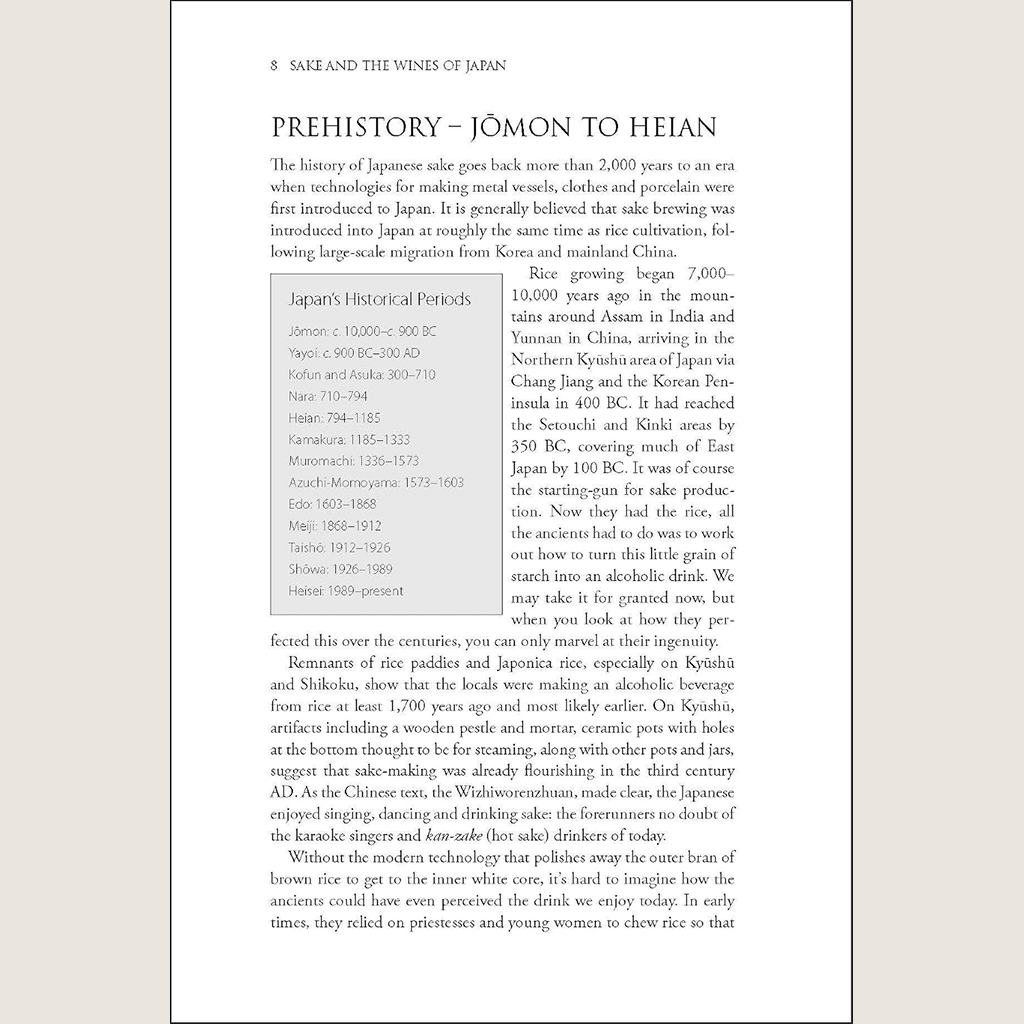 8 SAKE AND THE WINES OF JAPAN

PREHISTORY – JŌMON TO HEIAN

The history of Japanese sake goes back more than 2,000 years to an era when technologies for making metal vessels, clothes and porcelain were first introduced to Japan. It is generally believed that sake brewing was introduced into Japan at roughly the same time as rice cultivation, following large-scale migration from Korea and mainland China.

Japan's Historical Periods

Jōmon: c. 10,000–c. 900 BC
Yayoi: c. 900 BC–300 AD
Kofun and Asuka: 300–710
Nara: 710–794
Heian: 794–1185
Kamakura: 1185–1333
Muromachi: 1336–1573
Azuchi-Momoyama: 1573–1603
Edo: 1603–1868
Meiji: 1868–1912
Taishō: 1912–1926
Shōwa: 1926–1989
Heisei: 1989–present

Rice growing began 7,000–10,000 years ago in the mountains around Assam in India and Yunnan in China, arriving in the Northern Kyūshū area of Japan via Chang Jiang and the Korean Peninsula in 400 BC. It had reached the Setouchi and Kinki areas by 350 BC, covering much of East Japan by 100 BC. It was of course the starting-gun for sake production. Now they had the rice, all the ancients had to do was to work out how to turn this little grain of starch into an alcoholic drink. We may take it for granted now, but when you look at how they perfected this over the centuries, you can only marvel at their ingenuity.

Remnants of rice paddies and Japonica rice, especially on Kyūshū and Shikoku, show that the locals were making an alcoholic beverage from rice at least 1,700 years ago and most likely earlier. On Kyūshū, artifacts including a wooden pestle and mortar, ceramic pots with holes at the bottom thought to be for steaming, along with other pots and jars, suggest that sake-making was already flourishing in the third century AD. As the Chinese text, the Wizhiworenzhuan, made clear, the Japanese enjoyed singing, dancing and drinking sake: the forerunners no doubt of the karaoke singers and kan-zake (hot sake) drinkers of today.

Without the modern technology that polishes away the outer bran of brown rice to get to the inner white core, it's hard to imagine how the ancients could have even perceived the drink we enjoy today. In early times, they relied on priestesses and young women to chew rice so that